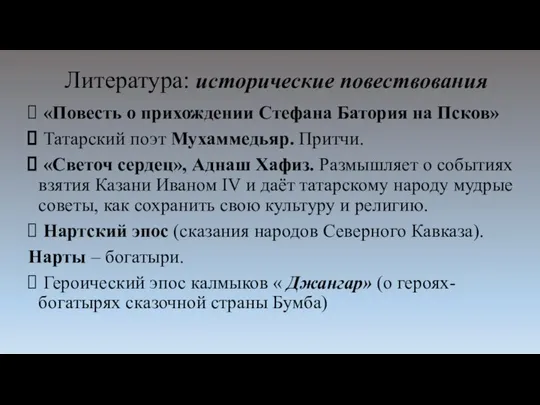 Литература: исторические повествования

«Повесть о прихождении Стефана Батория на Псков»

Татарский поэт Мухаммедьяр. Притчи.

«Светоч сердец», Аднаш Хафиз. Размышляет о событиях взятия Казани Иваном IV и даёт татарскому народу мудрые советы, как сохранить свою культуру и религию.

Нартский эпос (сказания народов Северного Кавказа).

Нарты – богатыри.

Героический эпос калмыков « Джангар» (о героях-богатырях сказочной страны Бумба)